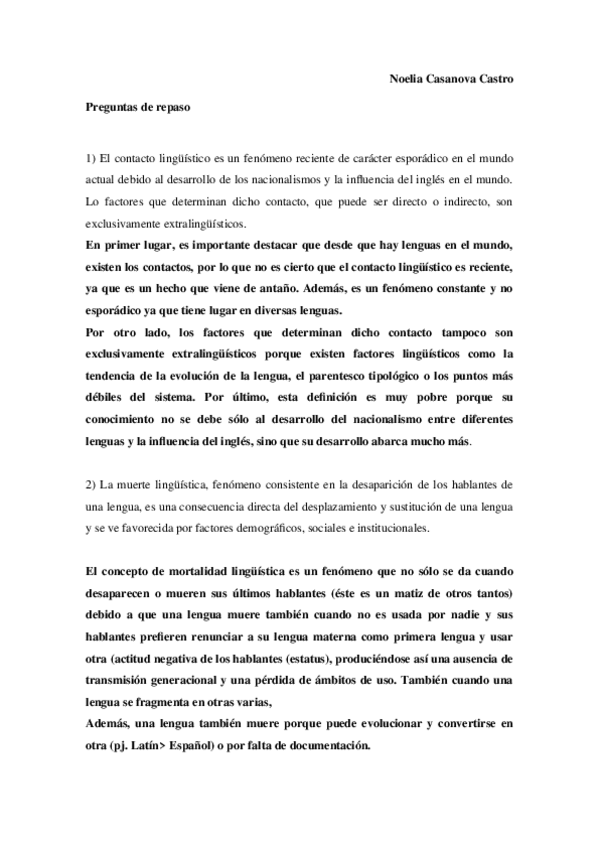 Noelia Casanova Castro

Preguntas de repaso

1) El contacto lingüístico es un fenómeno reciente de carácter esporádico en el mundo actual debido al desarrollo de los nacionalismos y la influencia del inglés en el mundo. Lo factores que determinan dicho contacto, que puede ser directo o indirecto, son exclusivamente extralingüísticos.
En primer lugar, es importante destacar que desde que hay lenguas en el mundo, existen los contactos, por lo que no es cierto que el contacto lingüístico es reciente, ya que es un hecho que viene de antaño. Además, es un fenómeno constante y no esporádico ya que tiene lugar en diversas lenguas.
Por otro lado, los factores que determinan dicho contacto tampoco son exclusivamente extralingüísticos porque existen factores lingüísticos como la tendencia de la evolución de la lengua, el parentesco tipológico o los puntos más débiles del sistema. Por último, esta definición es muy pobre porque su conocimiento no se debe sólo al desarrollo del nacionalismo entre diferentes lenguas y la influencia del inglés, sino que su desarrollo abarca mucho más.

2) La muerte lingüística, fenómeno consistente en la desaparición de los hablantes de una lengua, es una consecuencia directa del desplazamiento y sustitución de una lengua y se ve favorecida por factores demográficos, sociales e institucionales.

El concepto de mortalidad lingüística es un fenómeno que no sólo se da cuando desaparecen o mueren sus últimos hablantes (éste es un matiz de otros tantos) debido a que una lengua muere también cuando no es usada por nadie y sus hablantes prefieren renunciar a su lengua materna como primera lengua y usar otra (actitud negativa de los hablantes (estatus), produciéndose así una ausencia de transmisión generacional y una pérdida de ámbitos de uso. También cuando una lengua se fragmenta en otras varias,
Además, una lengua también muere porque puede evolucionar y convertirse en otra (pj. Latín> Español) o por falta de documentación.